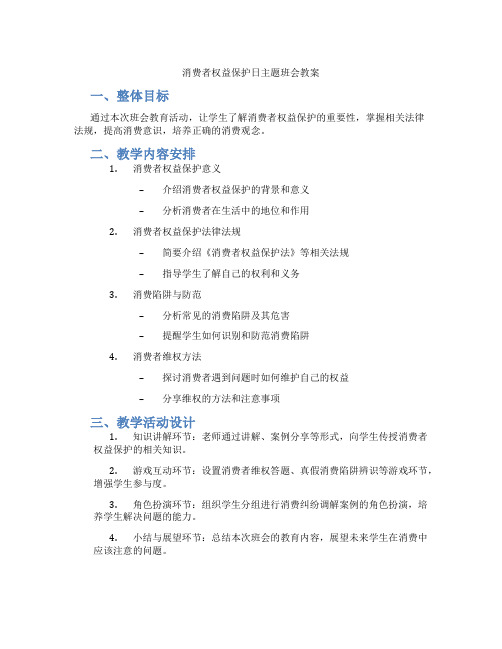 消费者权益保护日主题班会教案

一、整体目标

通过本次班会教育活动，让学生了解消费者权益保护的重要性，掌握相关法律法规，提高消费意识，培养正确的消费观念。

二、教学内容安排

1. 消费者权益保护意义

– 介绍消费者权益保护的背景和意义

– 分析消费者在生活中的地位和作用

2. 消费者权益保护法律法规

– 简要介绍《消费者权益保护法》等相关法规

– 指导学生了解自己的权利和义务

3. 消费陷阱与防范

– 分析常见的消费陷阱及其危害

– 提醒学生如何识别和防范消费陷阱

4. 消费者维权方法

– 探讨消费者遇到问题时如何维护自己的权益

– 分享维权的方法和注意事项

三、教学活动设计

1. 知识讲解环节：老师通过讲解、案例分享等形式，向学生传授消费者权益保护的相关知识。

2. 游戏互动环节：设置消费者维权答题、真假消费陷阱辨识等游戏环节，增强学生参与度。

3. 角色扮演环节：组织学生分组进行消费纠纷调解案例的角色扮演，培养学生解决问题的能力。

4. 小结与展望环节：总结本次班会的教育内容，展望未来学生在消费中应该注意的问题。